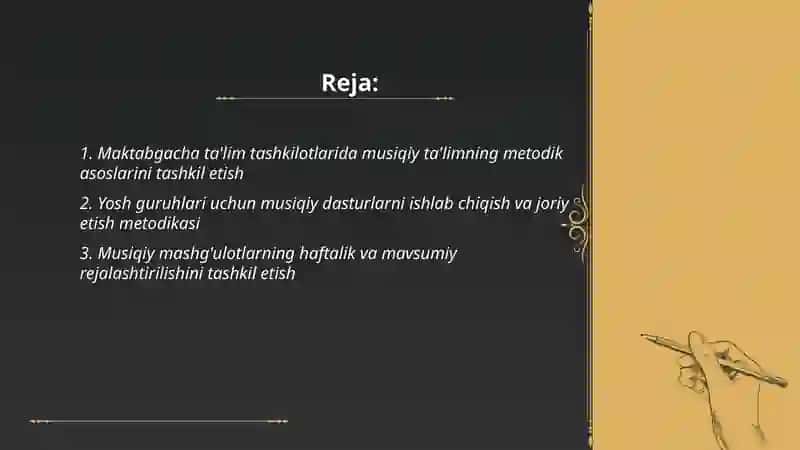 Reja:

1. Maktabgacha ta'lim tashkilotlarida musiqiy ta'limning metodik asoslarini tashkil etish

2. Yosh guruhlari uchun musiqiy dasturlarni ishlab chiqish va joriy etish metodikasi

3. Musiqiy mashg'ulotlarning haftalik va mavsumiy rejalashtirilishini tashkil etish